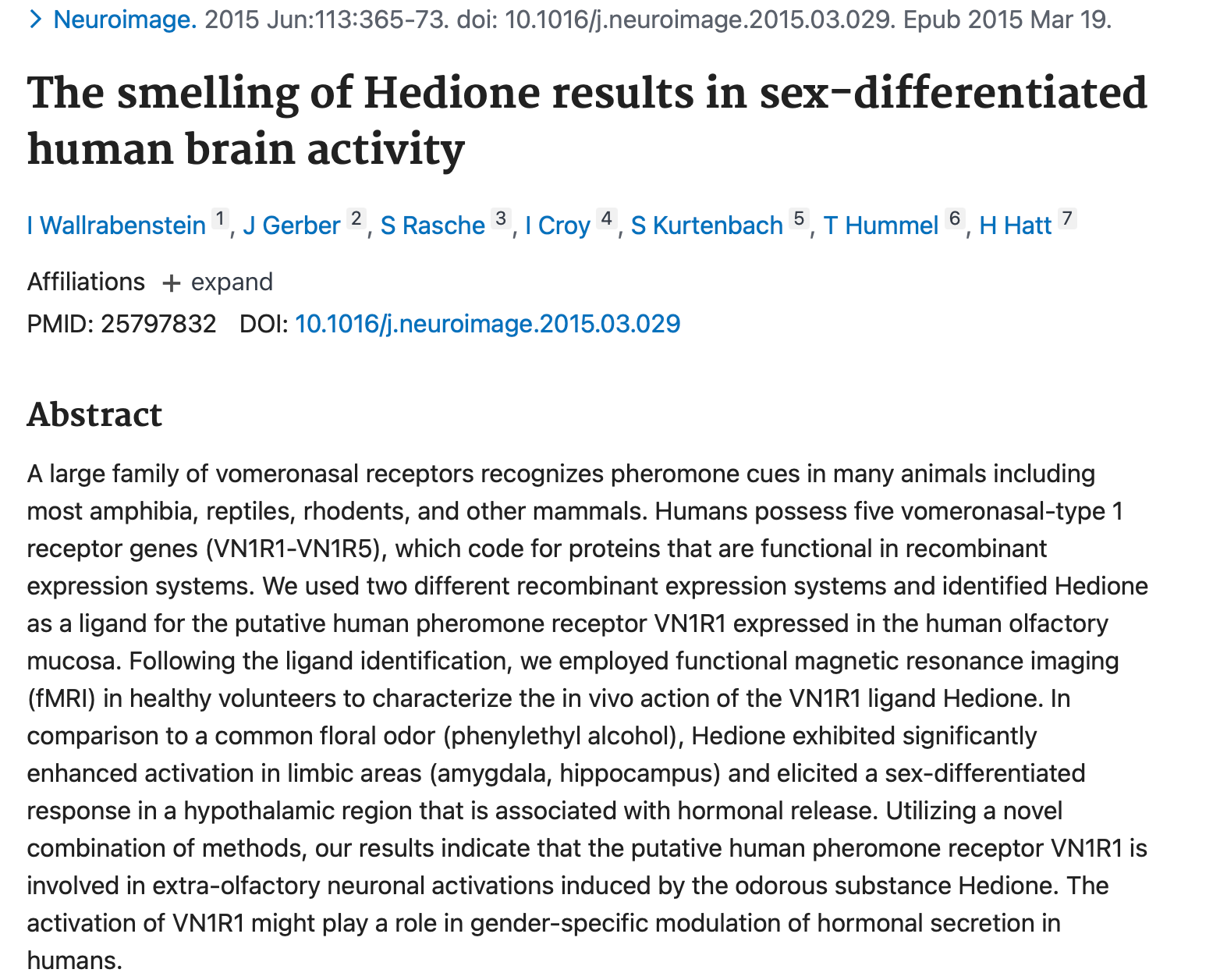 > Neuroimage. 2015 Jun:113:365-73. doi: 10.1016/j.neuroimage.2015.03.029. Epub 2015 Mar 19.

The smelling of Hedione results in sex-differentiated human brain activity

I Wallrabenstein 1, J Gerber 2, S Rasche 3, I Croy 4, S Kurtenbach 5, T Hummel 6, H Hatt 7

Affiliations + expand

PMID: 25797832 DOI: 10.1016/j.neuroimage.2015.03.029

Abstract

A large family of vomeronasal receptors recognizes pheromone cues in many animals including most amphibia, reptiles, rhodents, and other mammals. Humans possess five vomeronasal-type 1 receptor genes (VN1R1-VN1R5), which code for proteins that are functional in recombinant expression systems. We used two different recombinant expression systems and identified Hedione as a ligand for the putative human pheromone receptor VN1R1 expressed in the human olfactory mucosa. Following the ligand identification, we employed functional magnetic resonance imaging (fMRI) in healthy volunteers to characterize the in vivo action of the VN1R1 ligand Hedione. In comparison to a common floral odor (phenylethyl alcohol), Hedione exhibited significantly enhanced activation in limbic areas (amygdala, hippocampus) and elicited a sex-differentiated response in a hypothalamic region that is associated with hormonal release. Utilizing a novel combination of methods, our results indicate that the putative human pheromone receptor VN1R1 is involved in extra-olfactory neuronal activations induced by the odorous substance Hedione. The activation of VN1R1 might play a role in gender-specific modulation of hormonal secretion in humans.